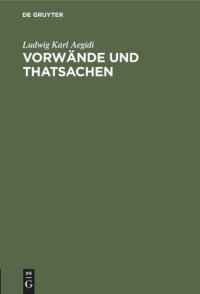 DE GRUYTER

Ludwig Karl Aegidi

VORWÄNDE UND THATSACHEN

DE
G